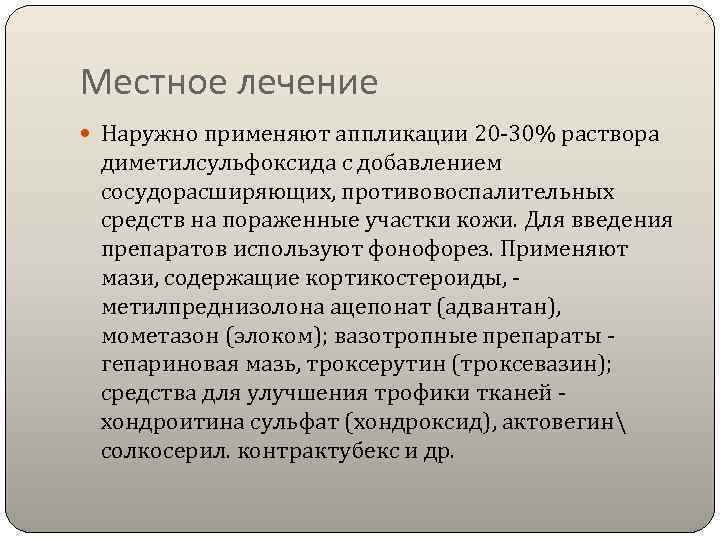 Местное лечение

Наружно применяют аппликации 20-30% раствора диметилсульфоксида с добавлением сосудорасширяющих, противовоспалительных средств на пораженные участки кожи. Для введения препаратов используют фонофорез. Применяют мази, содержащие кортикостероиды, - метилпреднизолона ацепонат (адвантан), мометазон (элоком); вазотропные препараты - гепариновая мазь, троксерутин (троксевазин); средства для улучшения трофики тканей - хондроитина сульфат (хондроксид), актовегин\ солкосерил. контрактубекс и др.